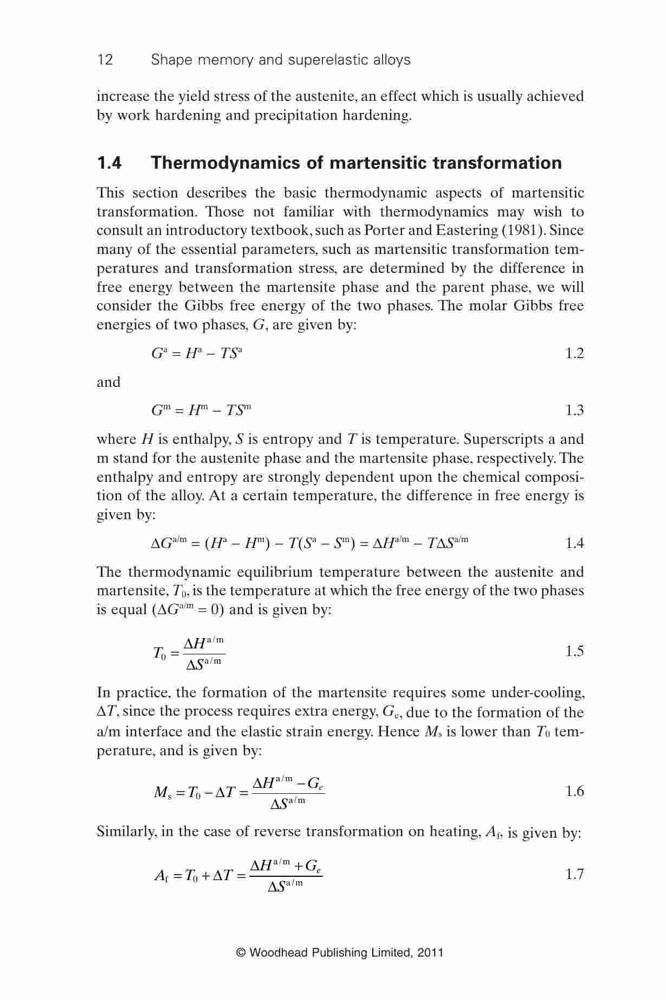 12 Shape memory and superelastic alloys

increase the yield stress of the austenite, an effect which is usually achieved by work hardening and precipitation hardening.

1.4 Thermodynamics of martensitic transformation

This section describes the basic thermodynamic aspects of martensitic transformation. Those not familiar with thermodynamics may wish to consult an introductory textbook, such as Porter and Eastering (1981). Since many of the essential parameters, such as martensitic transformation temperatures and transformation stress, are determined by the difference in free energy between the martensite phase and the parent phase, we will consider the Gibbs free energy of the two phases. The molar Gibbs free energies of two phases, $G$, are given by:

$G^a = H^a - TS^a$ 1.2

and

$G^m = H^m - TS^m$ 1.3

where $H$ is enthalpy, $S$ is entropy and $T$ is temperature. Superscripts a and m stand for the austenite phase and the martensite phase, respectively. The enthalpy and entropy are strongly dependent upon the chemical composition of the alloy. At a certain temperature, the difference in free energy is given by:

$\Delta G^{a/m} = (H^a - H^m) - T(S^a - S^m) = \Delta H^{a/m} - T\Delta S^{a/m}$ 1.4

The thermodynamic equilibrium temperature between the austenite and martensite, $T_0$, is the temperature at which the free energy of the two phases is equal ($\Delta G^{a/m} = 0$) and is given by:

$T_0 = \frac{\Delta H^{a/m}}{\Delta S^{a/m}}$ 1.5

In practice, the formation of the martensite requires some under-cooling, $\Delta T$, since the process requires extra energy, $G_e$, due to the formation of the a/m interface and the elastic strain energy. Hence $M_s$ is lower than $T_0$ temperature, and is given by:

$M_s = T_0 - \Delta T = \frac{\Delta H^{a/m} - G_e}{\Delta S^{a/m}}$ 1.6

Similarly, in the case of reverse transformation on heating, $A_f$, is given by:

$A_f = T_0 + \Delta T = \frac{\Delta H^{a/m} + G_e}{\Delta S^{a/m}}$ 1.7

© Woodhead Publishing Limited, 2011